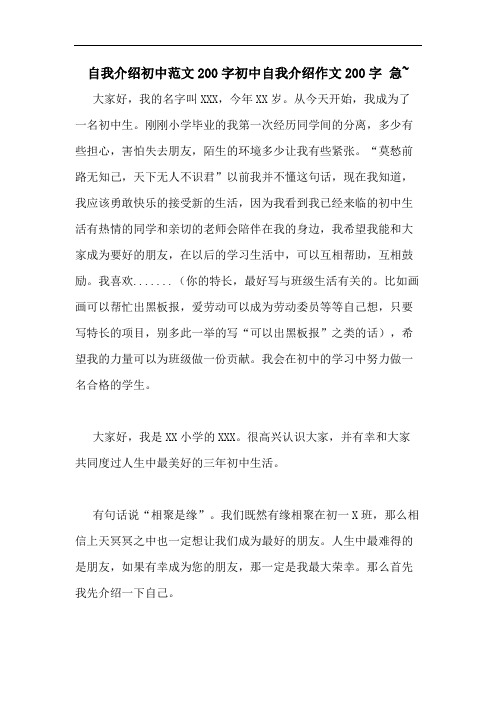 自我介绍初中范文200字初中自我介绍作文200字 急~

大家好，我的名字叫XXX，今年XX岁。从今天开始，我成为了一名初中生。刚刚小学毕业的我第一次经历同学间的分离，多少有些担心，害怕失去朋友，陌生的环境多少让我有些紧张。“莫愁前路无知己，天下无人不识君”以前我并不懂这句话，现在我知道，我应该勇敢快乐的接受新的生活，因为我看到我已经来临的初中生活有热情的同学和亲切的老师会陪伴在我的身边，我希望我能和大家成为要好的朋友，在以后的学习生活中，可以互相帮助，互相鼓励。我喜欢.......（你的特长，最好写与班级生活有关的。比如画画可以帮忙出黑板报，爱劳动可以成为劳动委员等等自己想，只要写特长的项目，别多此一举的写“可以出黑板报”之类的话），希望我的力量可以为班级做一份贡献。我会在初中的学习中努力做一名合格的学生。

大家好，我是XX小学的XXX。很高兴认识大家，并有幸和大家共同度过人生中最美好的三年初中生活。

有句话说“相聚是缘”。我们既然有缘相聚在初一X班，那么相信上天冥冥之中也一定想让我们成为最好的朋友。人生中最难得的是朋友，如果有幸成为您的朋友，那一定是我最大荣幸。那么首先我先介绍一下自己。